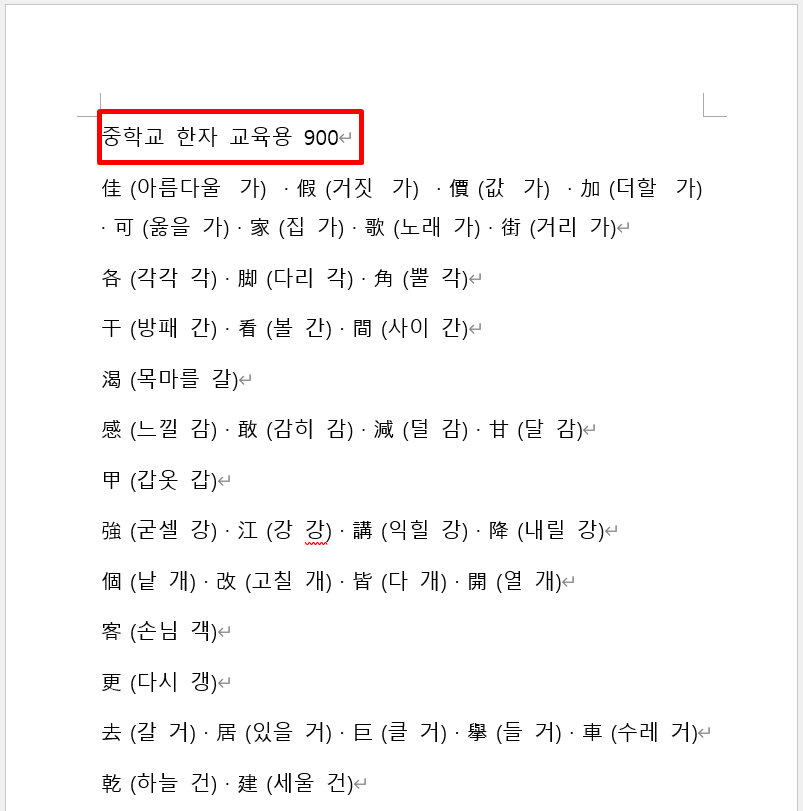 중학교 한자 교육용 900

佳 (아름다울 가) · 假 (거짓 가) · 價 (값 가) · 加 (더할 가) · 可 (옳을 가) · 家 (집 가) · 歌 (노래 가) · 街 (거리 가)

各 (각각 각) · 脚 (다리 각) · 角 (뿔 각)

干 (방패 간) · 看 (볼 간) · 間 (사이 간)

渴 (목마를 갈)

感 (느낄 감) · 敢 (감히 감) · 減 (덜 감) · 甘 (달 감)

甲 (갑옷 갑)

強 (굳셀 강) · 江 (강 강) · 講 (익힐 강) · 降 (내릴 강)

個 (낱 개) · 改 (고칠 개) · 皆 (다 개) · 開 (열 개)

客 (손님 객)

更 (다시 갱)

去 (갈 거) · 居 (있을 거) · 巨 (클 거) · 擧 (들 거) · 車 (수레 거)

乾 (하늘 건) · 建 (세울 건)